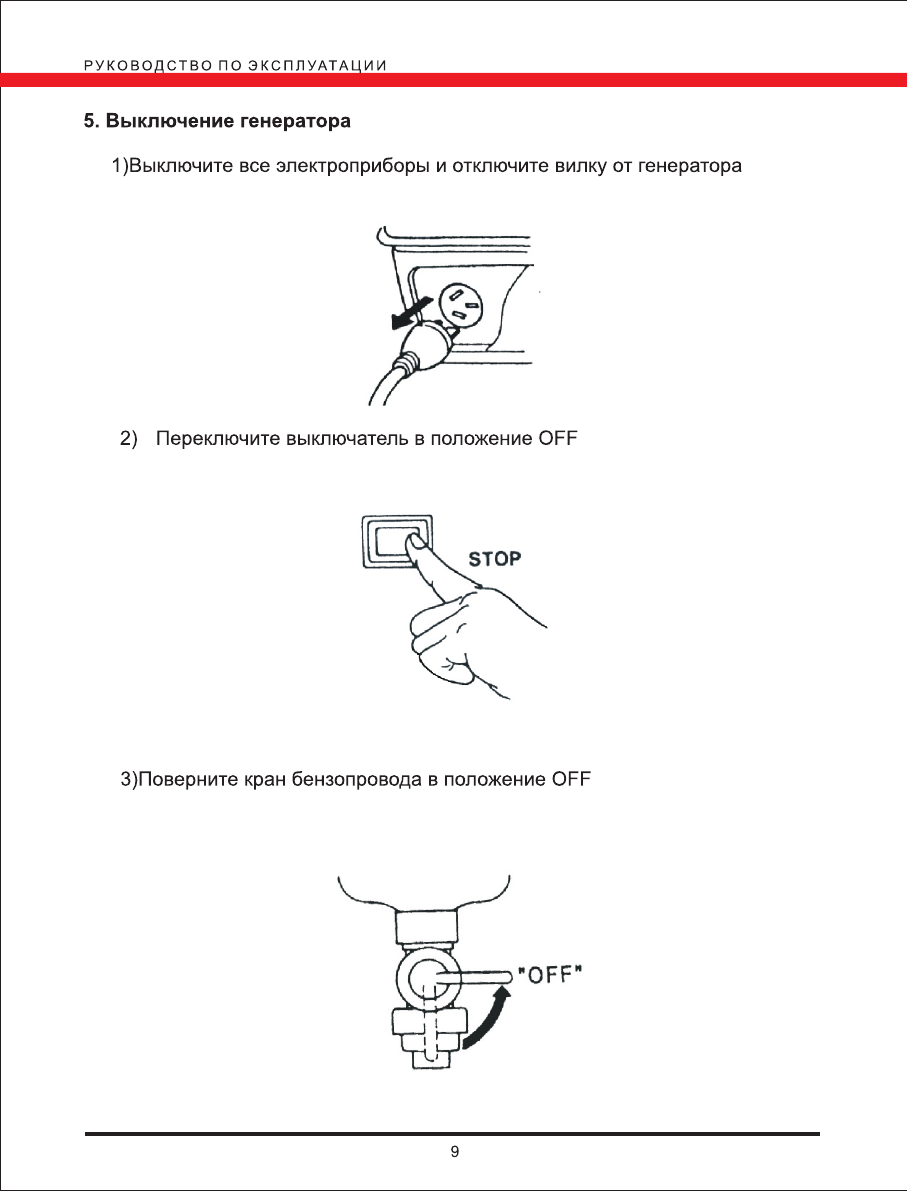 РУКОВОДСТВО ПО ЭКСПЛУАТАЦИИ

5. Выключение генератора

1)Выключите все электроприборы и отключите вилку от генератора

2) Переключите выключатель в положение OFF

STOP

3)Поверните кран бензопровода в положение OFF

"OFF"

9